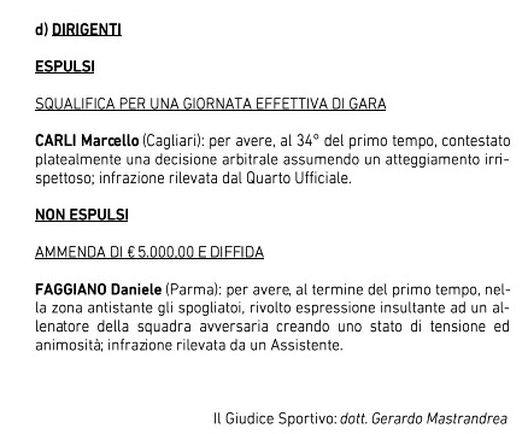 d) DIRIGENTI

ESPULSI

SQUALIFICA PER UNA GIORNATA EFFETTIVA DI GARA

CARLI Marcello (Cagliari): per avere, al 34° del primo tempo, contestato platealmente una decisione arbitrale assumendo un atteggiamento irrispettoso; infrazione rilevata dal Quarto Ufficiale.

NON ESPULSI

AMMENDA DI € 5.000,00 E DIFFIDA

FAGGIANO Daniele (Parma): per avere, al termine del primo tempo, nella zona antistante gli spogliatoi, rivolto espressione insultante ad un allenatore della squadra avversaria creando uno stato di tensione ed animosità; infrazione rilevata da un Assistente.

Il Giudice Sportivo: dott. Gerardo Mastrandrea